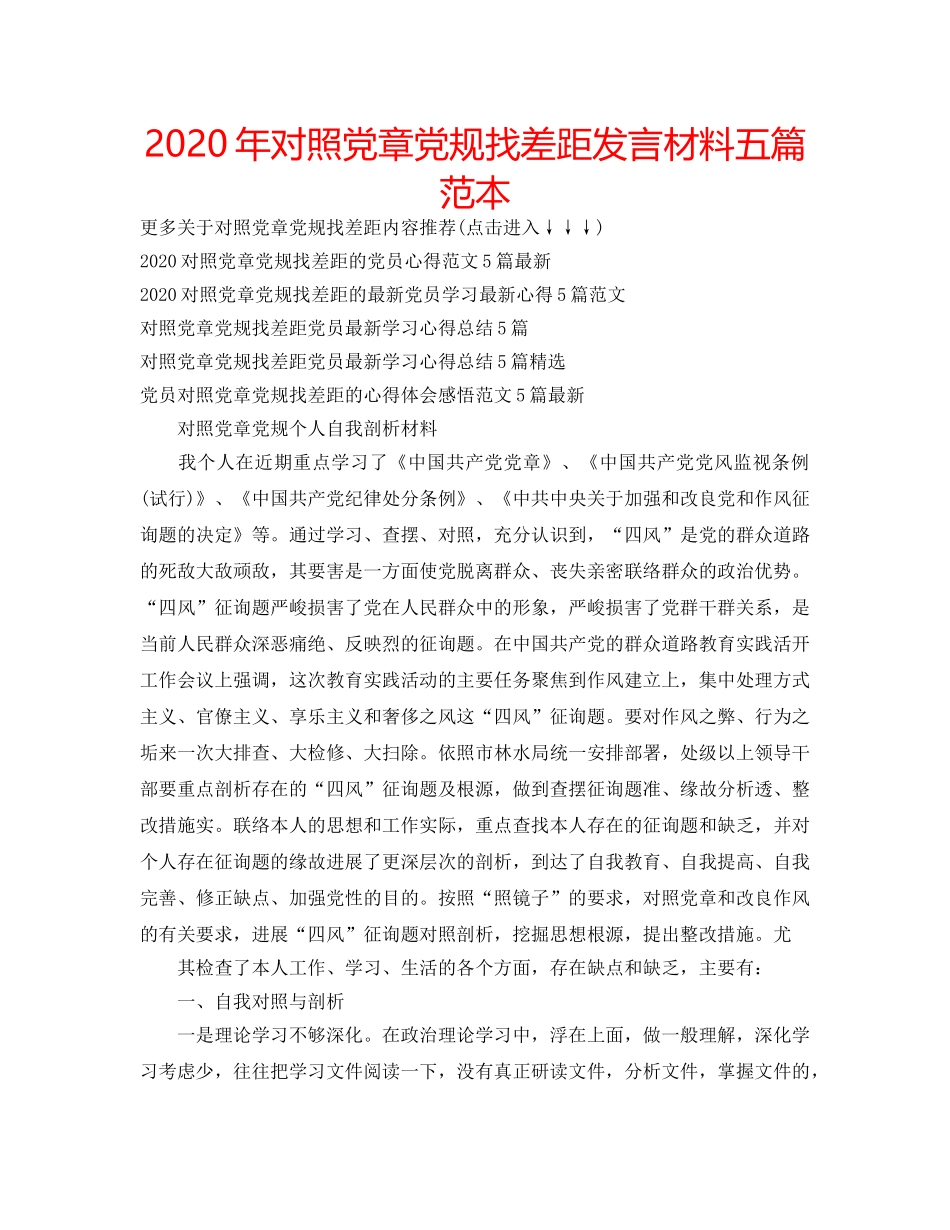 2020年对照党章党规找差距发言材料五篇范本

更多关于对照党章党规找差距内容推荐(点击进入↓↓↓)

2020对照党章党规找差距的党员心得范文5篇最新

2020对照党章党规找差距的最新党员学习最新心得5篇范文

对照党章党规找差距党员最新学习心得总结5篇

对照党章党规找差距党员最新学习心得总结5篇精选

党员对照党章党规找差距的心得体会感悟范文5篇最新

对照党章党规个人自我剖析材料

我个人在近期重点学习了《中国共产党党章》、《中国共产党党风监视条例(试行)》、《中国共产党纪律处分条例》、《中共中央关于加强和改良党和作风征询题的决定》等。通过学习、查摆、对照，充分认识到，“四风”是党的群众道路的死敌大敌顽敌，其要害是一方面使党脱离群众、丧失亲密联络群众的政治优势。“四风”征询题严峻损害了党在人民群众中的形象，严峻损害了党群干群关系，是当前人民群众深恶痛绝、反映烈的征询题。在中国共产党的群众道路教育实践活开工作会议上强调，这次教育实践活动的主要任务聚焦到作风建立上，集中处理方式主义、官僚主义、享乐主义和奢侈之风这“四风”征询题。要对作风之弊、行为之垢来一次大排查、大检修、大扫除。依照市林水局统一安排部署，处级以上领导干部要重点剖析存在的“四风”征询题及根源，做到查摆征询题准、缘故分析透、整改措施实。联络本人的思想和工作实际，重点查找本人存在的征询题和缺乏，并对个人存在征询题的缘故进展了更深层次的剖析，到达了自我教育、自我提高、自我完善、修正缺点、加强党性的目的。按照“照镜子”的要求，对照党章和改良作风的有关要求，进展“四风”征询题对照剖析，挖掘思想根源，提出整改措施。尤

其检查了本人工作、学习、生活的各个方面，存在缺点和缺乏，主要有：

一、自我对照与剖析

一是理论学习不够深化。在政治理论学习中，浮在上面，做一般理解，深化学习考虑少，往往把学习文件阅读一下，没有真正研读文件，分析文件，掌握文件的，